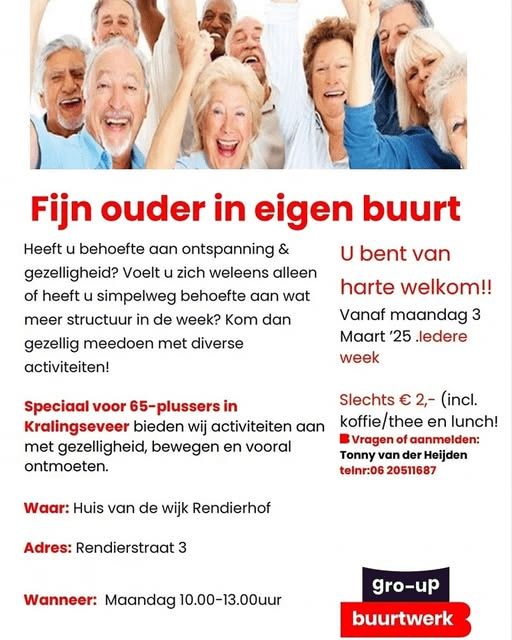 Fijn ouder in eigen buurt

Heeft u behoefte aan ontspanning & gezelligheid? Voelt u zich weleens alleen of heeft u simpelweg behoefte aan wat meer structuur in de week? Kom dan gezellig meedoen met diverse activiteiten!

Speciaal voor 65-plussers in Kralingseveer bieden wij activiteiten aan met gezelligheid, bewegen en vooral ontmoeten.

Waar: Huis van de wijk Rendierhof

Adres: Rendierstraat 3

Wanneer: Maandag 10.00-13.00uur

U bent van harte welkom!!

Vanaf maandag 3 Maart '25 .Iedere week

Slechts € 2,- (incl. koffie/thee en lunch!

Vragen of aanmelden:
Tonny van der Heijden
telnr:06 20511687

gro-up
buurtwerk